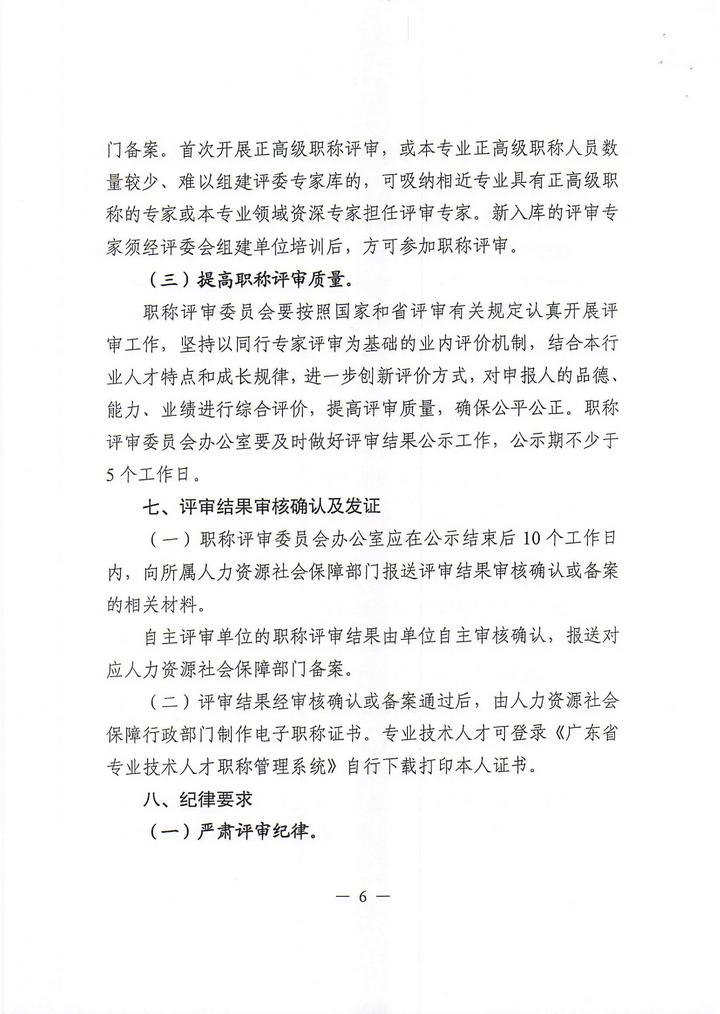 门备案。首次开展正高级职称评审，或本专业正高级职称人员数量较少、难以组建评委专家库的，可吸纳相近专业具有正高级职称的专家或本专业领域资深专家担任评审专家。新入库的评审专家须经评委会组建单位培训后，方可参加职称评审。

（三）提高职称评审质量。

职称评审委员会要按照国家和省评审有关规定认真开展评审工作，坚持以同行专家评审为基础的业内评价机制，结合本行业人才特点和成长规律，进一步创新评价方式，对申报人的品德、能力、业绩进行综合评价，提高评审质量，确保公平公正。职称评审委员会办公室要及时做好评审结果公示工作，公示期不少于5个工作日。

七、评审结果审核确认及发证

（一）职称评审委员会办公室应在公示结束后10个工作日内，向所属人力资源社会保障部门报送评审结果审核确认或备案的相关材料。

自主评审单位的职称评审结果由单位自主审核确认，报送对应人力资源社会保障部门备案。

（二）评审结果经审核确认或备案通过后，由人力资源社会保障行政部门制作电子职称证书。专业技术人才可登录《广东省专业技术人才职称管理系统》自行下载打印本人证书。

八、纪律要求

（一）严肃评审纪律。

— 6 —